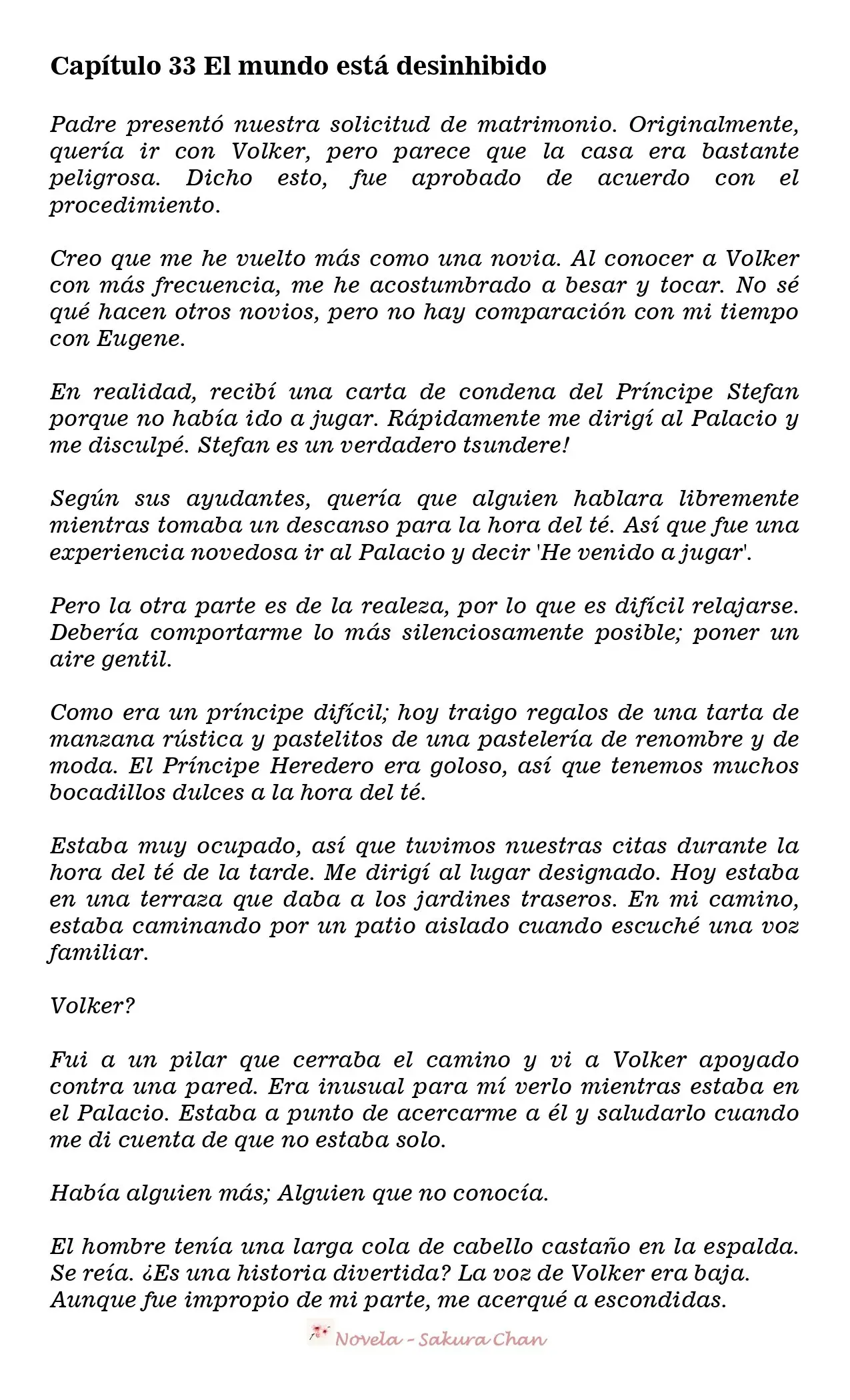 Capítulo 33 El mundo está desinhibido

Padre presentó nuestra solicitud de matrimonio. Originalmente, quería ir con Volker, pero parece que la casa era bastante peligrosa. Dicho esto, fue aprobado de acuerdo con el procedimiento.

Creo que me he vuelto más como una novia. Al conocer a Volker con más frecuencia, me he acostumbrado a besar y tocar. No sé qué hacen otros novios, pero no hay comparación con mi tiempo con Eugene.

En realidad, recibí una carta de condena del Príncipe Stefan porque no había ido a jugar. Rápidamente me dirigí al Palacio y me disculpé. Stefan es un verdadero tsundere!

Según sus ayudantes, quería que alguien hablara libremente mientras tomaba un descanso para la hora del té. Así que fue una experiencia novedosa ir al Palacio y decir 'He venido a jugar'.

Pero la otra parte es de la realeza, por lo que es difícil relajarse. Debería comportarme lo más silenciosamente posible; poner un aire gentil.

Como era un príncipe difícil; hoy traigo regalos de una tarta de manzana rústica y pastelitos de una pastelería de renombre y de moda. El Príncipe Heredero era goloso, así que tenemos muchos bocadillos dulces a la hora del té.

Estaba muy ocupado, así que tuvimos nuestras citas durante la hora del té de la tarde. Me dirigí al lugar designado. Hoy estaba en una terraza que daba a los jardines traseros. En mi camino, estaba caminando por un patio aislado cuando escuché una voz familiar.

Volker?

Fui a un pilar que cerraba el camino y vi a Volker apoyado contra una pared. Era inusual para mí verlo mientras estaba en el Palacio. Estaba a punto de acercarme a él y saludarlo cuando me di cuenta de que no estaba solo.

Había alguien más; Alguien que no conocía.

El hombre tenía una larga cola de cabello castaño en la espalda. Se reía. ¿Es una historia divertida? La voz de Volker era baja. Aunque fue impropio de mi parte, me acerqué a escondidas.

Novela - Sakura Chan